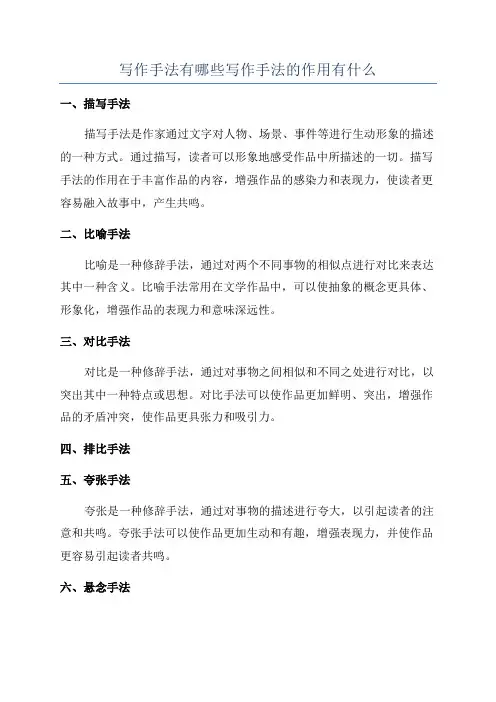 写作手法有哪些写作手法的作用有什么

一、描写手法

描写手法是作家通过文字对人物、场景、事件等进行生动形象的描述的一种方式。通过描写，读者可以形象地感受作品中所描述的一切。描写手法的作用在于丰富作品的内容，增强作品的感染力和表现力，使读者更容易融入故事中，产生共鸣。

二、比喻手法

比喻是一种修辞手法，通过对两个不同事物的相似点进行对比来表达其中一种含义。比喻手法常用在文学作品中，可以使抽象的概念更具体、形象化，增强作品的表现力和意味深远性。

三、对比手法

对比是一种修辞手法，通过对事物之间相似和不同之处进行对比，以突出其中一种特点或思想。对比手法可以使作品更加鲜明、突出，增强作品的矛盾冲突，使作品更具张力和吸引力。

四、排比手法

五、夸张手法

夸张是一种修辞手法，通过对事物的描述进行夸大，以引起读者的注意和共鸣。夸张手法可以使作品更加生动和有趣，增强表现力，并使作品更容易引起读者共鸣。

六、悬念手法